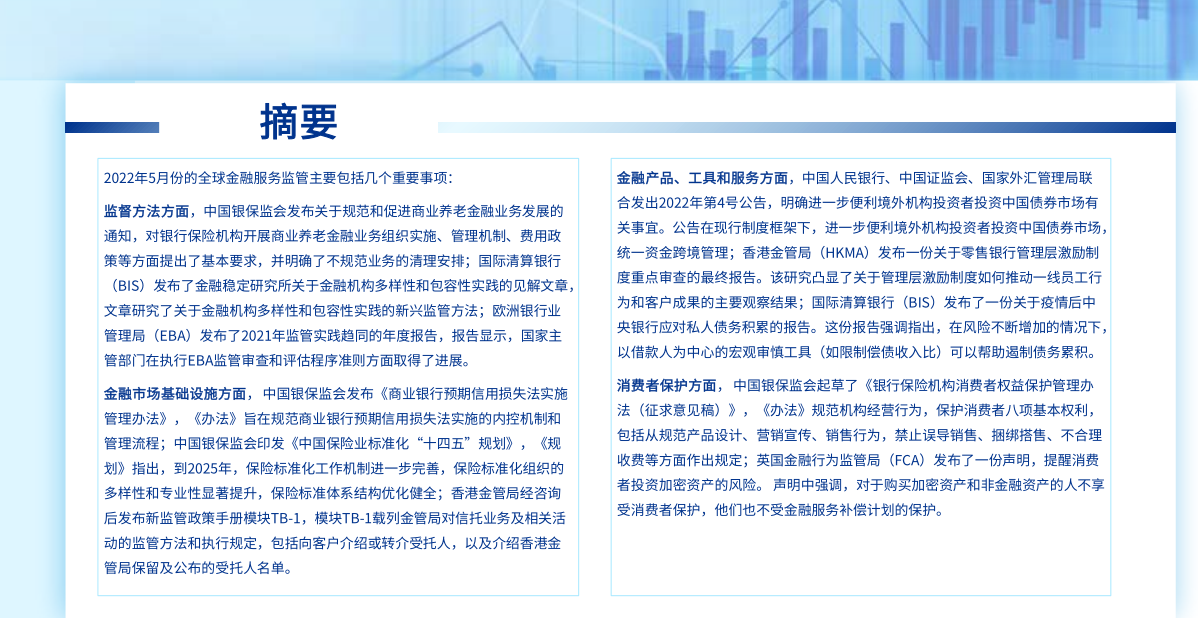 摘要

2022年5月份的全球金融服务监管主要包括几个重要事项：

监督方法方面，中国银保监会发布关于规范和促进商业养老金融业务发展的通知，对银行保险机构开展商业养老金融业务组织实施、管理机制、费用政策等方面提出了基本要求，并明确了不规范业务的清理安排；国际清算银行（BIS）发布了金融稳定研究所关于金融机构多样性和包容性实践的见解文章，文章研究了关于金融机构多样性和包容性实践的新兴监管方法；欧洲银行业管理局（EBA）发布了2021年监管实践趋同的年度报告，报告显示，国家主管部门在执行EBA监管审查和评估程序准则方面取得了进展。

金融市场基础设施方面，中国银保监会发布《商业银行预期信用损失法实施管理办法》，《办法》旨在规范商业银行预期信用损失法实施的内控机制和管理流程；中国银保监会印发《中国保险业标准化“十四五”规划》，《规划》指出，到2025年，保险标准化工作机制进一步完善，保险标准化组织的多样性和专业性显著提升，保险标准体系结构优化健全；香港金管局经咨询后发布新监管政策手册模块TB-1，模块TB-1载列金管局对信托业务及相关活动的监管方法和执行规定，包括向客户介绍或转介受托人，以及介绍香港金管局保留及公布的受托人名单。

金融产品、工具和服务方面，中国人民银行、中国证监会、国家外汇管理局联合发出2022年第4号公告，明确进一步便利境外机构投资者投资中国债券市场有关事宜。公告在现行制度框架下，进一步便利境外机构投资者投资中国债券市场，统一资金跨境管理；香港金管局（HKMA）发布一份关于零售银行管理层激励制度重点审查的最终报告。该研究凸显了关于管理层激励制度如何推动一线员工行为和客户成果的主要观察结果；国际清算银行（BIS）发布了一份关于疫情后中央银行应对私人债务积累的报告。这份报告强调指出，在风险不断增加的情况下，以借款人为中心的宏观审慎工具（如限制偿债收入比）可以帮助遏制债务累积。

消费者保护方面，中国银保监会起草了《银行保险机构消费者权益保护管理办法（征求意见稿）》，《办法》规范机构经营行为，保护消费者八项基本权利，包括从规范产品设计、营销宣传、销售行为，禁止误导销售、捆绑搭售、不合理收费等方面作出规定；英国金融行为监管局（FCA）发布了一份声明，提醒消费者投资加密资产的风险。声明中强调，对于购买加密资产和非金融资产的人不享受消费者保护，他们也不受金融服务补偿计划的保护。